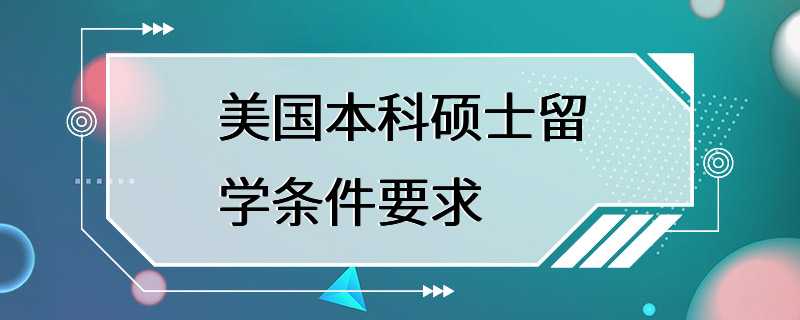 美国本科硕士留学条件要求